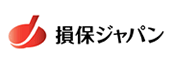 損保ジャパン